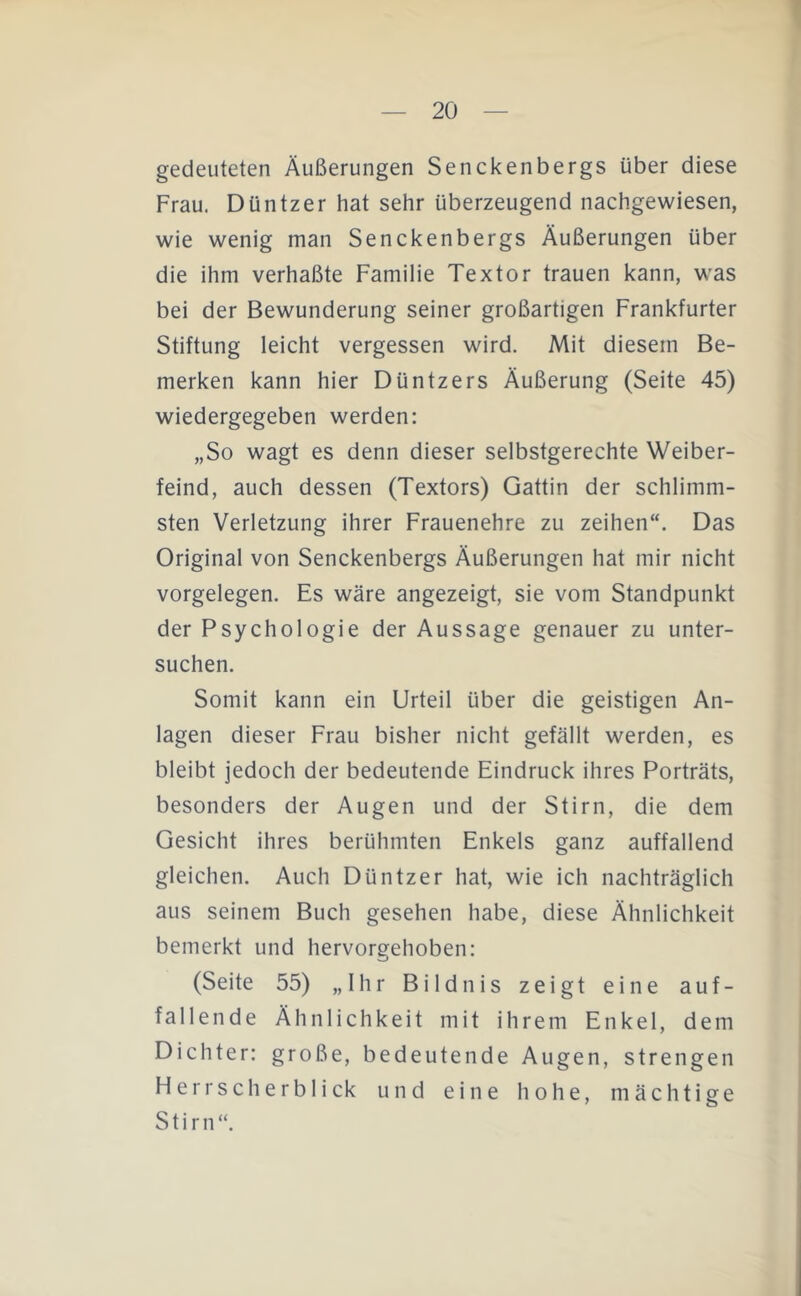 — 20 —

gedeuteten Äußerungen Senckenbergs über diese Frau. Düntzer hat sehr überzeugend nachgewiesen, wie wenig man Senckenbergs Äußerungen über die ihm verhaßte Familie Textor trauen kann, was bei der Bewunderung seiner großartigen Frankfurter Stiftung leicht vergessen wird. Mit diesem Bemerken kann hier Düntzers Äußerung (Seite 45) wiedergegeben werden:

„So wagt es denn dieser selbstgerechte Weiberfeind, auch dessen (Textors) Gattin der schlimmsten Verletzung ihrer Frauenehre zu zeihen“. Das Original von Senckenbergs Äußerungen hat mir nicht vorgelegen. Es wäre angezeigt, sie vom Standpunkt der Psychologie der Aussage genauer zu untersuchen.

Somit kann ein Urteil über die geistigen Anlagen dieser Frau bisher nicht gefällt werden, es bleibt jedoch der bedeutende Eindruck ihres Porträts, besonders der Augen und der Stirn, die dem Gesicht ihres berühmten Enkels ganz auffallend gleichen. Auch Düntzer hat, wie ich nachträglich aus seinem Buch gesehen habe, diese Ähnlichkeit bemerkt und hervorgehoben:

(Seite 55) „Ihr Bildnis zeigt eine auffallende Ähnlichkeit mit ihrem Enkel, dem Dichter: große, bedeutende Augen, strengen Herrscherblick und eine hohe, mächtige Stirn“.